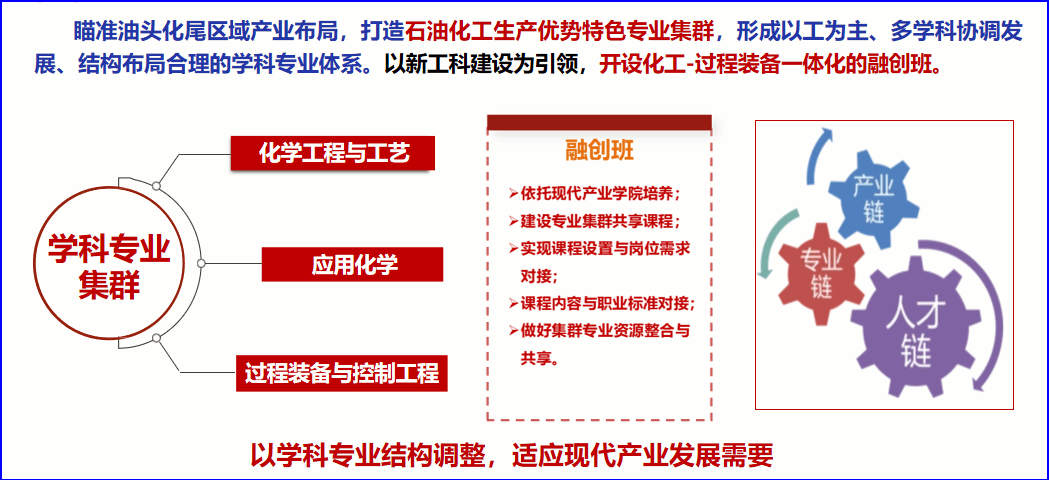 瞄准油头化尾区域产业布局，打造石油化工生产优势特色专业集群，形成以工为主、多学科协调发展、结构布局合理的学科专业体系。以新工科建设为引领，开设化工-过程装备一体化的融创班。

学科专业集群

化学工程与工艺

应用化学

过程装备与控制工程

融创班

➢依托现代产业学院培养；
➢建设专业集群共享课程；
➢实现课程设置与岗位需求对接；
➢课程内容与职业标准对接；
➢做好集群专业资源整合与共享。

产业链

专业链

人才链

以学科专业结构调整，适应现代产业发展需要